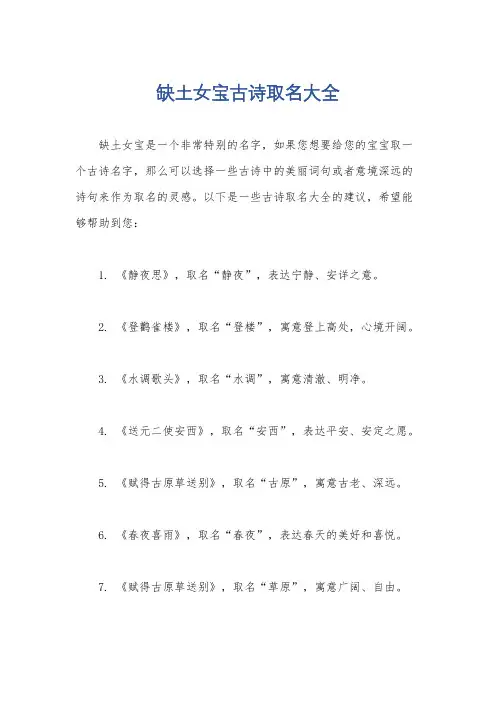 缺土女宝古诗取名大全

缺土女宝是一个非常特别的名字，如果您想要给您的宝宝取一个古诗名字，那么可以选择一些古诗中的美丽词句或者意境深远的诗句来作为取名的灵感。以下是一些古诗取名大全的建议，希望能够帮助到您：

1. 《静夜思》，取名“静夜”，表达宁静、安详之意。

2. 《登鹳雀楼》，取名“登楼”，寓意登上高处，心境开阔。

3. 《水调歌头》，取名“水调”，寓意清澈、明净。

4. 《送元二使安西》，取名“安西”，表达平安、安定之愿。

5. 《赋得古原草送别》，取名“古原”，寓意古老、深远。

6. 《春夜喜雨》，取名“春夜”，表达春天的美好和喜悦。

7. 《赋得古原草送别》，取名“草原”，寓意广阔、自由。